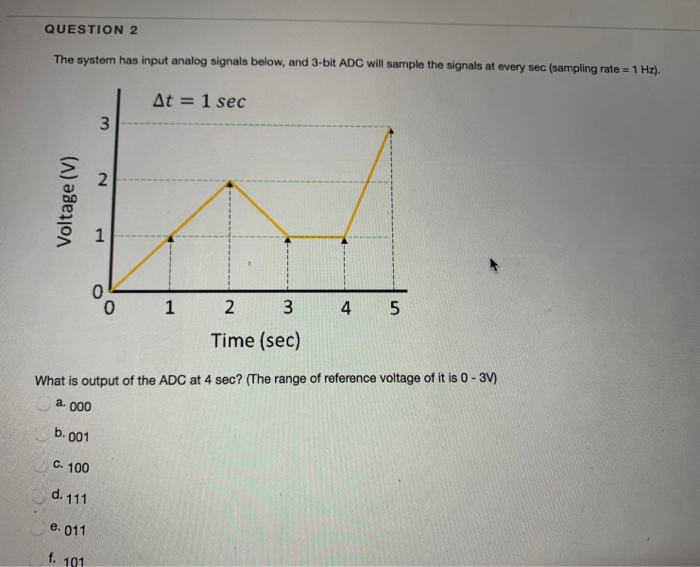 QUESTION 2

The system has input analog signals below, and 3-bit ADC will sample the signals at every sec (sampling rate = 1 Hz).

$\Delta t = 1\ sec$

Voltage (V)

3
2
1
0

0 1 2 3 4 5

Time (sec)

What is output of the ADC at 4 sec? (The range of reference voltage of it is 0 - 3V)

a. 000

b. 001

c. 100

d. 111

e. 011

f. 101